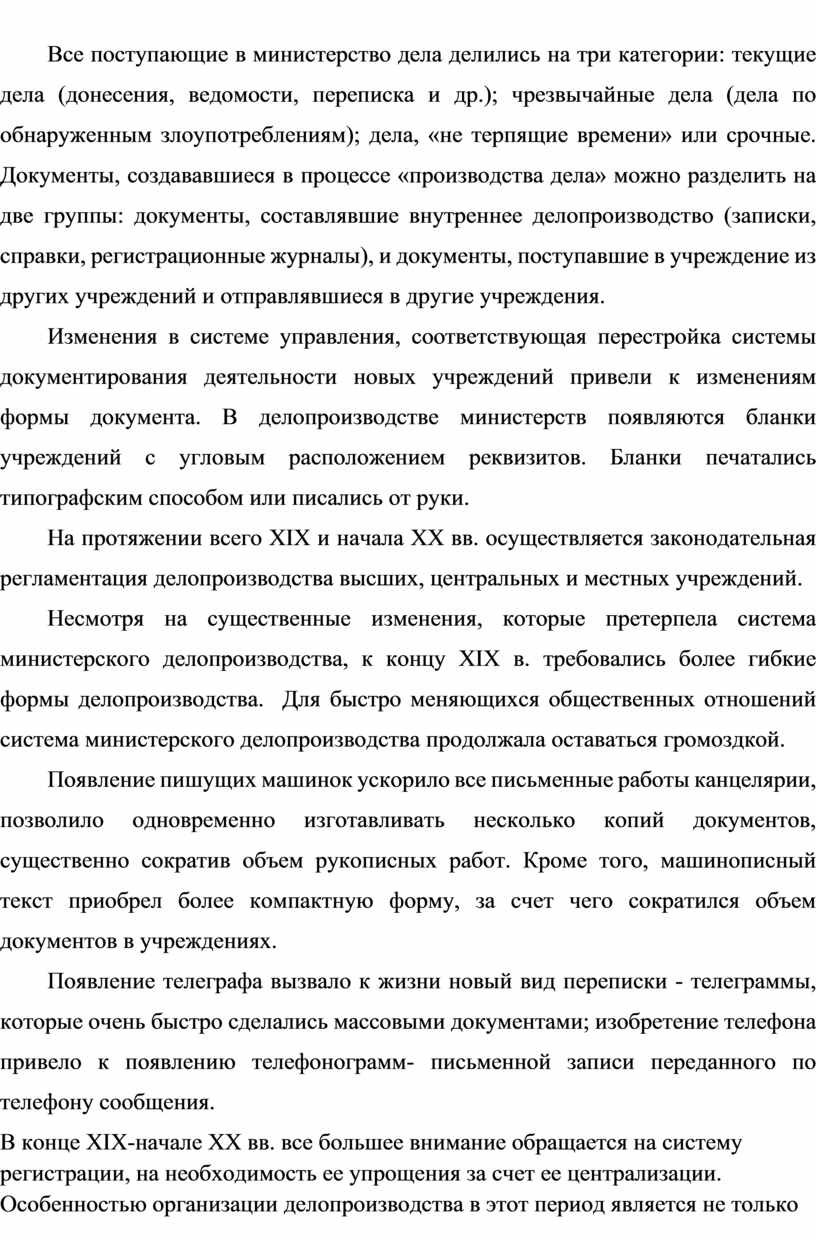 Все поступающие в министерство дела делились на три категории: текущие дела (донесения, ведомости, переписка и др.); чрезвычайные дела (дела по обнаруженным злоупотреблениям); дела, «не терпящие времени» или срочные. Документы, создававшиеся в процессе «производства дела» можно разделить на две группы: документы, составлявшие внутреннее делопроизводство (записки, справки, регистрационные журналы), и документы, поступавшие в учреждение из других учреждений и отправлявшиеся в другие учреждения.

Изменения в системе управления, соответствующая перестройка системы документирования деятельности новых учреждений привели к изменениям формы документа. В делопроизводстве министерств появляются бланки учреждений с угловым расположением реквизитов. Бланки печатались типографским способом или писались от руки.

На протяжении всего XIX и начала XX вв. осуществляется законодательная регламентация делопроизводства высших, центральных и местных учреждений.

Несмотря на существенные изменения, которые претерпела система министерского делопроизводства, к концу XIX в. требовались более гибкие формы делопроизводства. Для быстро меняющихся общественных отношений система министерского делопроизводства продолжала оставаться громоздкой.

Появление пишущих машинок ускорило все письменные работы канцелярии, позволило одновременно изготавливать несколько копий документов, существенно сократив объем рукописных работ. Кроме того, машинописный текст приобрел более компактную форму, за счет чего сократился объем документов в учреждениях.

Появление телеграфа вызвало к жизни новый вид переписки - телеграммы, которые очень быстро сделались массовыми документами; изобретение телефона привело к появлению телефонограмм- письменной записи переданного по телефону сообщения.

В конце XIX-начале XX вв. все большее внимание обращается на систему регистрации, на необходимость ее упрощения за счет ее централизации. Особенностью организации делопроизводства в этот период является не только